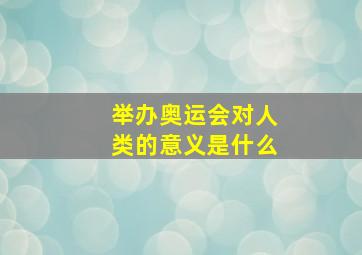 举办奥运会对人类的意义是什么